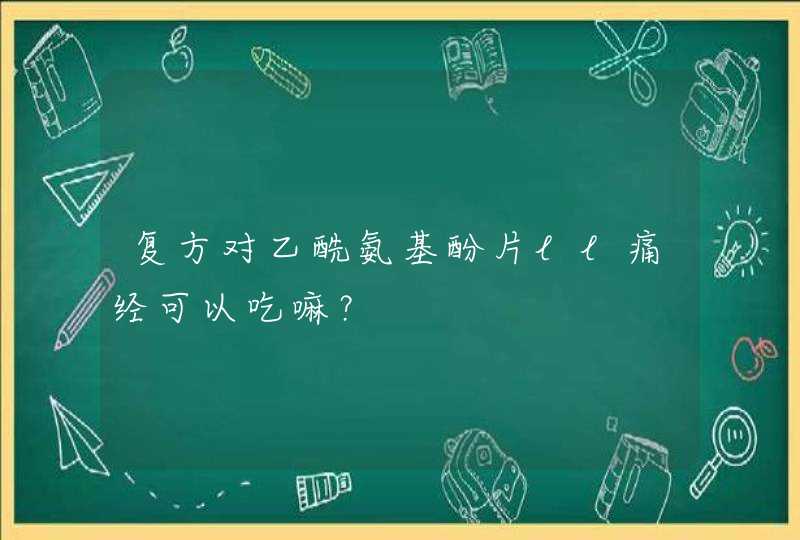 复方对乙酰氨基酚片ll痛经可以吃嘛？